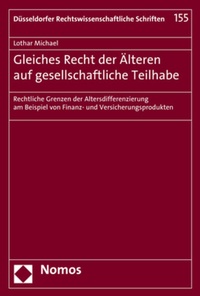 Düsseldorfer Rechtswissenschaftliche Schriften 155

Lothar Michael

Gleiches Recht der Älteren auf gesellschaftliche Teilhabe

Rechtliche Grenzen der Altersdifferenzierung am Beispiel von Finanz- und Versicherungsprodukten

Nomos